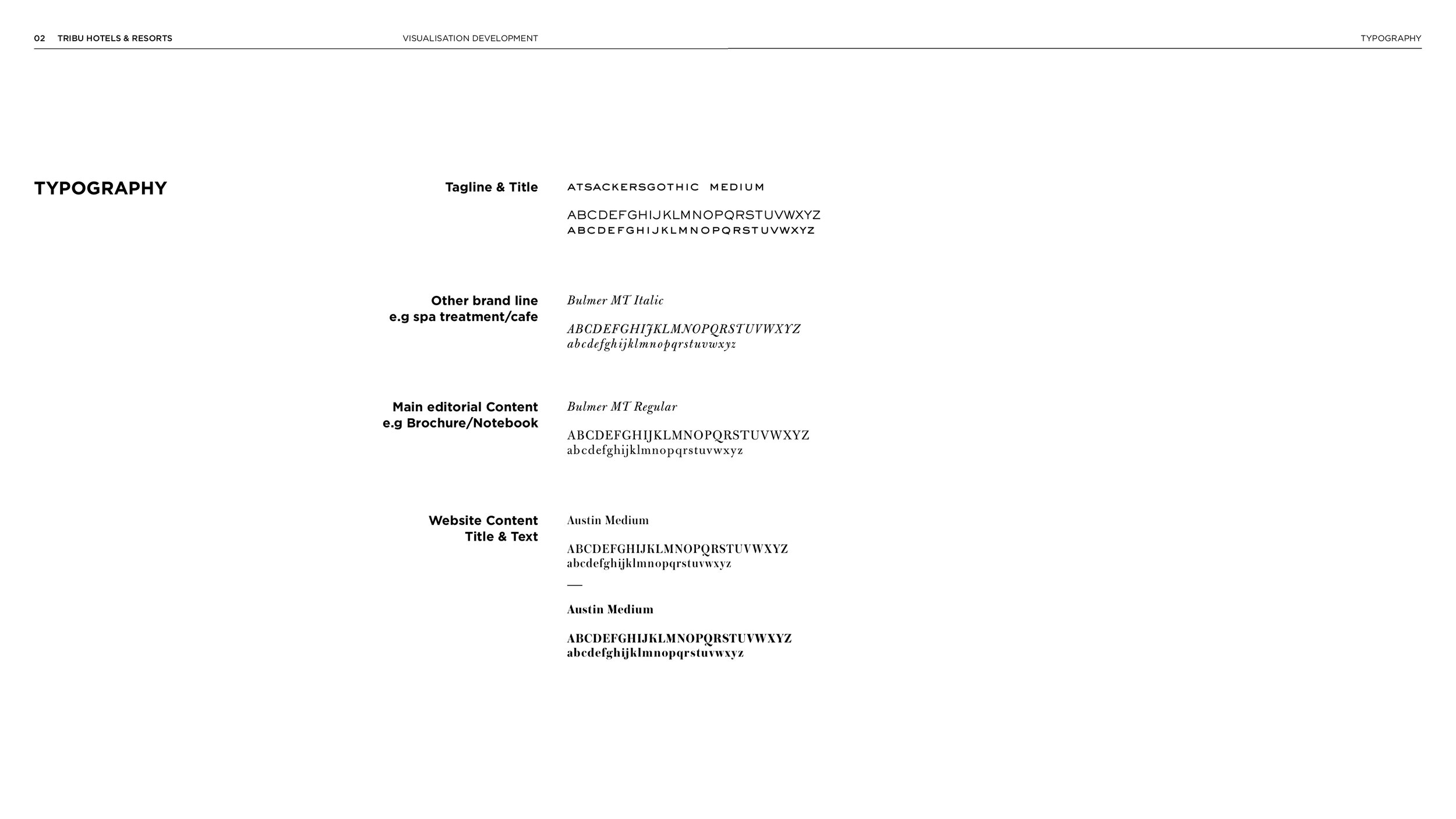 02 TRIBU HOTELS & RESORTS

VISUALISATION DEVELOPMENT

TYPOGRAPHY

TYPOGRAPHY

Tagline & Title

ATSACKERSGOTHIC MEDIUM

ABCDEFGHIJKLMNOPQRSTUVWXYZ
ABCDEFGHIJKLMNOPQRSTUVWXYZ

Other brand line
e.g spa treatment/cafe

Bulmer MT Italic

ABCDEFGHIJKLMNOPQRSTUVWXYZ
abcdefghijklmnopqrstuvwxyz

Main editorial Content
e.g Brochure/Notebook

Bulmer MT Regular

ABCDEFGHIJKLMNOPQRSTUVWXYZ
abcdefghijklmnopqrstuvwxyz

Website Content
Title & Text

Austin Medium

ABCDEFGHIJKLMNOPQRSTUVWXYZ
abcdefghijklmnopqrstuvwxyz

—

Austin Medium

ABCDEFGHIJKLMNOPQRSTUVWXYZ
abcdefghijklmnopqrstuvwxyz